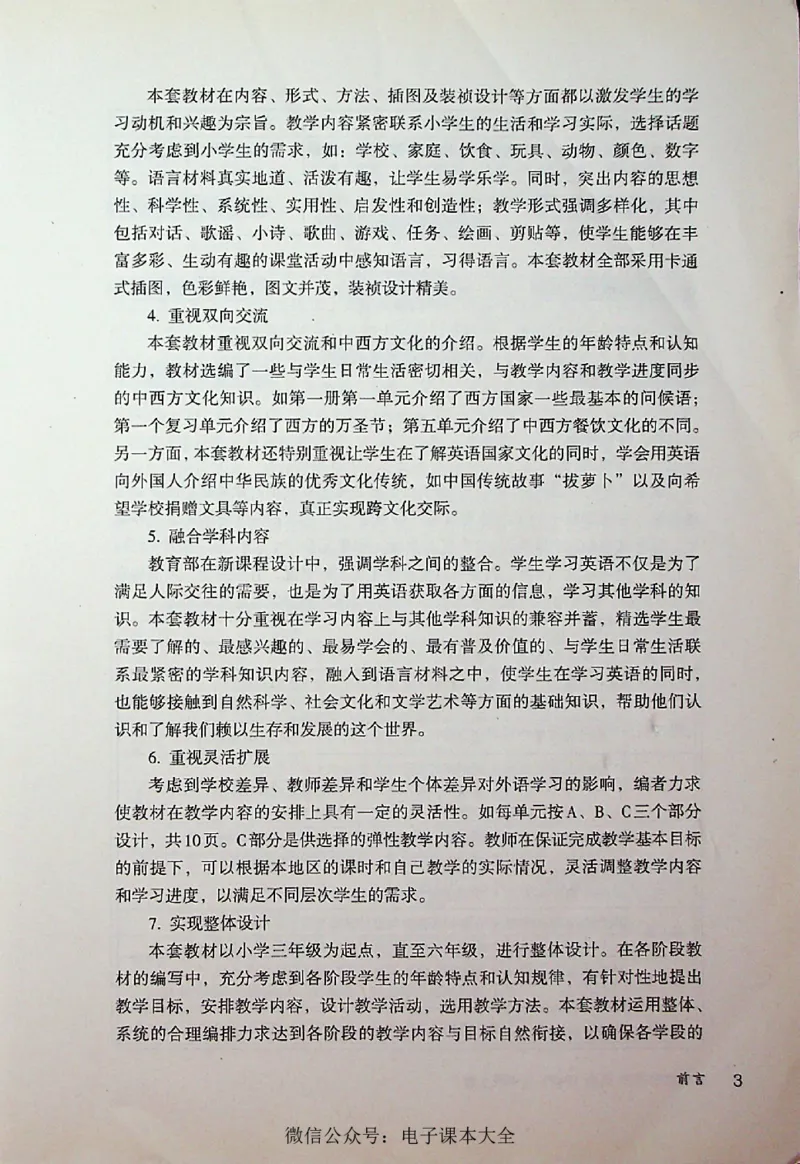 本套教材在内容、形式、方法、插图及装祯设计等方面都以激发学生的学习动机和兴趣为宗旨。教学内容紧密联系小学生的生活和学习实际，选择话题充分考虑到小学生的需求，如：学校、家庭、饮食、玩具、动物、颜色、数字等。语言材料真实地道、活泼有趣，让学生易学乐学。同时，突出内容的思想性、科学性、系统性、实用性、启发性和创造性；教学形式强调多样化，其中包括对话、歌谣、小诗、歌曲、游戏、任务、绘画、剪贴等，使学生能够在丰富多彩、生动有趣的课堂活动中感知语言，习得语言。本套教材全部采用卡通式插图，色彩鲜艳，图文并茂，装祯设计精美。

4. 重视双向交流

本套教材重视双向交流和中西方文化的介绍。根据学生的年龄特点和认知能力，教材选编了一些与学生日常生活密切相关，与教学内容和教学进度同步的中西方文化知识。如第一册第一单元介绍了西方国家一些最基本的问候语；第一个复习单元介绍了西方的万圣节；第五单元介绍了中西方餐饮文化的不同。另一方面，本套教材还特别重视让学生在了解英语国家文化的同时，学会用英语向外国人介绍中华民族的优秀文化传统，如中国传统故事“拔萝卜”以及向希望学校捐赠文具等内容，真正实现跨文化交际。

5. 融合学科内容

教育部在新课程设计中，强调学科之间的整合。学生学习英语不仅是为了满足人际交往的需要，也是为了用英语获取各方面的信息，学习其他学科的知识。本套教材十分重视在学习内容上与其他学科知识的兼容并蓄，精选学生最需要了解的、最感兴趣的、最易学会的、最有普及价值的、与学生日常生活联系最紧密的学科知识内容，融入到语言材料之中，使学生在学习英语的同时，也能够接触到自然科学、社会文化和文学艺术等方面的基础知识，帮助他们认识和了解我们赖以生存和发展的这个世界。

6. 重视灵活扩展

考虑到学校差异、教师差异和学生个体差异对外语学习的影响，编者力求使教材在教学内容的安排上具有一定的灵活性。如每单元按A、B、C三个部分设计，共10页。C部分是供选择的弹性教学内容。教师在保证完成教学基本目标的前提下，可以根据本地区的课时和自己教学的实际情况，灵活调整教学内容和学习进度，以满足不同层次学生的需求。

7. 实现整体设计

本套教材以小学三年级为起点，直至六年级，进行整体设计。在各阶段教材的编写中，充分考虑到各阶段学生的年龄特点和认知规律，有针对性地提出教学目标，安排教学内容，设计教学活动，选用教学方法。本套教材运用整体、系统的合理编排力求达到各阶段的教学内容与目标自然衔接，以确保各学段的

前言 3

微信公众号：电子课本大全